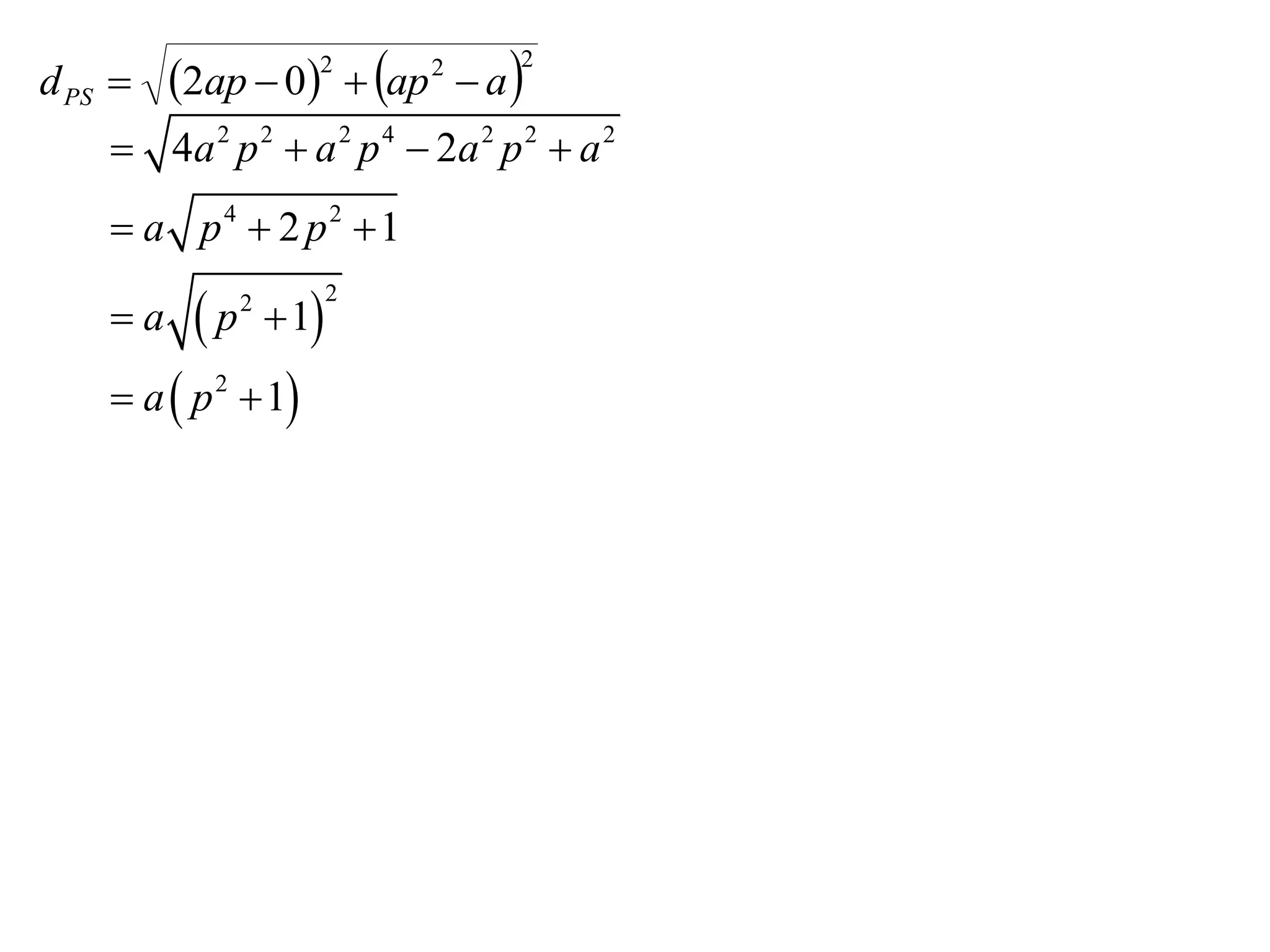 $d_{PS} = \sqrt{(2ap-0)^2 + (ap^2 - a)^2}$

$= \sqrt{4a^2p^2 + a^2p^4 - 2a^2p^2 + a^2}$

$= a\sqrt{p^4 + 2p^2 + 1}$

$= a\sqrt{(p^2+1)^2}$

$= a(p^2+1)$